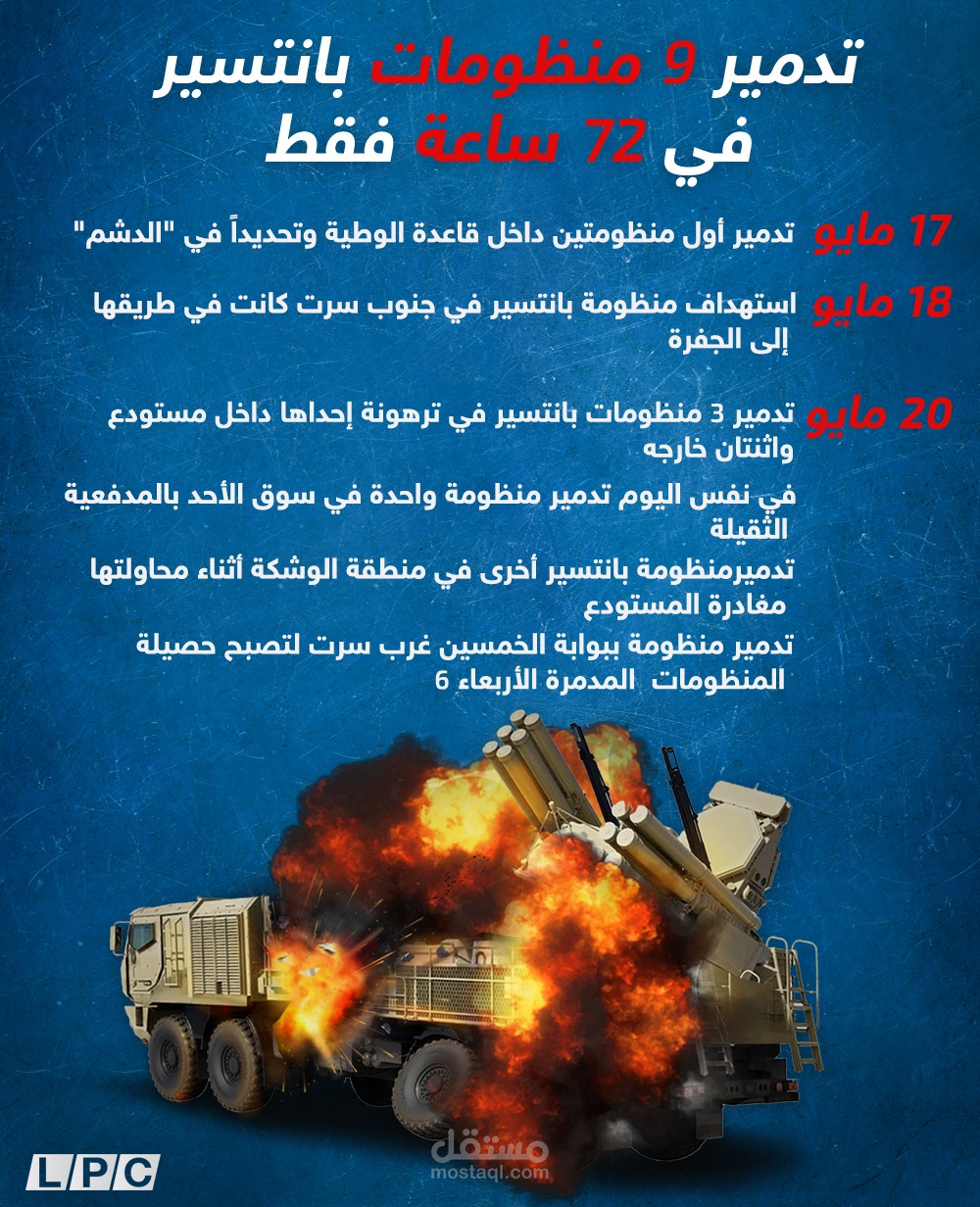 تدمير 9 منظومات بانتسير
في 72 ساعة فقط

17 مايو
تدمير أول منظومتين داخل قاعدة الوطية وتحديداً في "الدشم"

18 مايو
استهداف منظومة بانتسير في جنوب سرت كانت في طريقها إلى الجفرة

20 مايو
تدمير 3 منظومات بانتسير في ترهونة إحداها داخل مستودع واثنتان خارجه

في نفس اليوم تدمير منظومة واحدة في سوق الأحد بالمدفعية الثقيلة

تدميرمنظومة بانتسير أخرى في منطقة الوشكة أثناء محاولتها مغادرة المستودع

تدمير منظومة ببوابة الخمسين غرب سرت لتصبح حصيلة المنظومات المدمرة الأربعاء 6

LPC

مستقل
mostaql.com